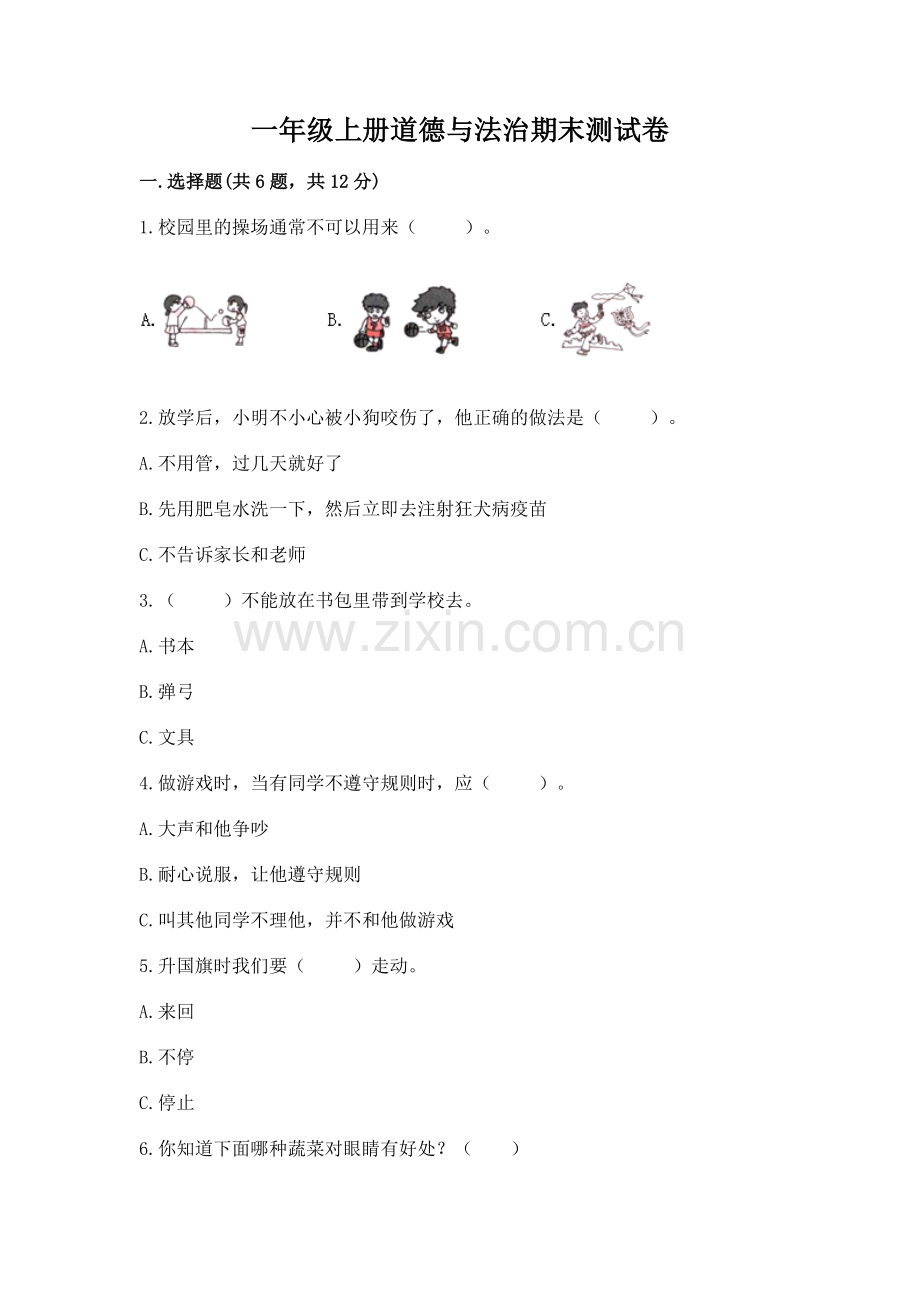 一年级上册道德与法治期末测试卷

一.选择题(共6题，共12分)

1.校园里的操场通常不可以用来（　　）。

A.　　B.　　C.

2.放学后，小明不小心被小狗咬伤了，他正确的做法是（　　）。

A.不用管，过几天就好了

B.先用肥皂水洗一下，然后立即去注射狂犬病疫苗

C.不告诉家长和老师

3.（　　）不能放在书包里带到学校去。

www.zixin.com.cn

A.书本

B.弹弓

C.文具

4.做游戏时，当有同学不遵守规则时，应（　　）。

A.大声和他争吵

B.耐心说服，让他遵守规则

C.叫其他同学不理他，并不和他做游戏

5.升国旗时我们要（　　）走动。

A.来回

B.不停

C.停止

6.你知道下面哪种蔬菜对眼睛有好处？（　　）